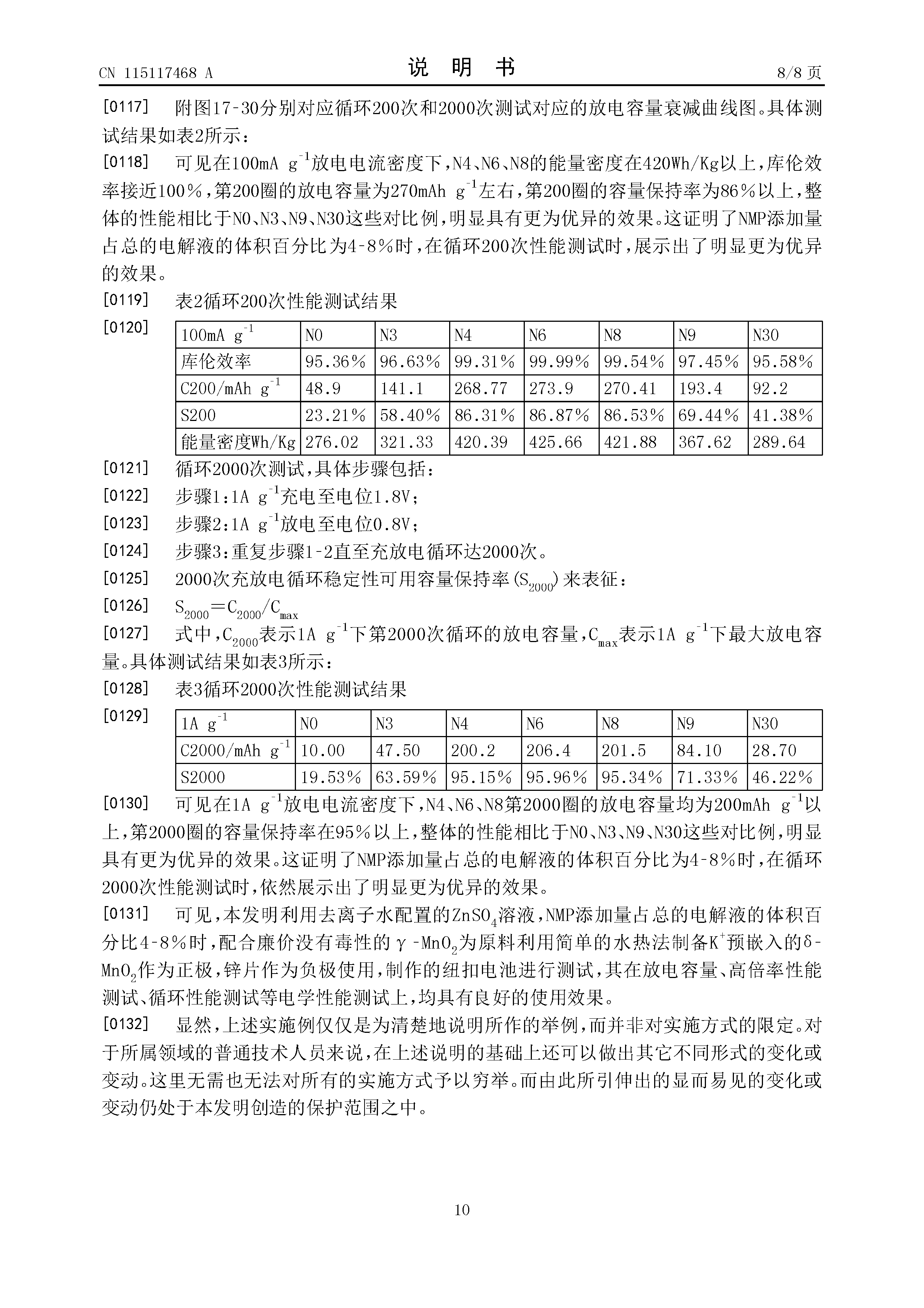 CN 115117468 A

说 明 书

8/8 页

[0117] 附图17-30分别对应循环200次和2000次测试对应的放电容量衰减曲线图。具体测试结果如表2所示：

[0118] 可见在100mA $g^{-1}$放电电流密度下，N4、N6、N8的能量密度在420Wh/Kg以上，库伦效率接近100%，第200圈的放电容量为270mAh $g^{-1}$左右，第200圈的容量保持率为86%以上，整体的性能相比于N0、N3、N9、N30这些对比例，明显具有更为优异的效果。这证明了NMP添加量占总的电解液的体积百分比为4-8%时，在循环200次性能测试时，展示出了明显更为优异的效果。

[0119] 表2循环200次性能测试结果

[0120]

| 100mA $g^{-1}$ | N0 | N3 | N4 | N6 | N8 | N9 | N30 |
|---|---|---|---|---|---|---|---|
| 库伦效率 | 95.36% | 96.63% | 99.31% | 99.99% | 99.54% | 97.45% | 95.58% |
| C200/mAh $g^{-1}$ | 48.9 | 141.1 | 268.77 | 273.9 | 270.41 | 193.4 | 92.2 |
| S200 | 23.21% | 58.40% | 86.31% | 86.87% | 86.53% | 69.44% | 41.38% |
| 能量密度Wh/Kg | 276.02 | 321.33 | 420.39 | 425.66 | 421.88 | 367.62 | 289.64 |

[0121] 循环2000次测试，具体步骤包括：

[0122] 步骤1：1A $g^{-1}$充电至电位1.8V；

[0123] 步骤2：1A $g^{-1}$放电至电位0.8V；

[0124] 步骤3：重复步骤1-2直至充放电循环达2000次。

[0125] 2000次充放电循环稳定性可用容量保持率($S_{2000}$)来表征：

[0126] $S_{2000}=C_{2000}/C_{max}$

[0127] 式中，$C_{2000}$表示1A $g^{-1}$下第2000次循环的放电容量，$C_{max}$表示1A $g^{-1}$下最大放电容量。具体测试结果如表3所示：

[0128] 表3循环2000次性能测试结果

[0129]

| 1A $g^{-1}$ | N0 | N3 | N4 | N6 | N8 | N9 | N30 |
|---|---|---|---|---|---|---|---|
| C2000/mAh $g^{-1}$ | 10.00 | 47.50 | 200.2 | 206.4 | 201.5 | 84.10 | 28.70 |
| S2000 | 19.53% | 63.59% | 95.15% | 95.96% | 95.34% | 71.33% | 46.22% |

[0130] 可见在1A $g^{-1}$放电电流密度下，N4、N6、N8第2000圈的放电容量均为200mAh $g^{-1}$以上，第2000圈的容量保持率在95%以上，整体的性能相比于N0、N3、N9、N30这些对比例，明显具有更为优异的效果。这证明了NMP添加量占总的电解液的体积百分比为4-8%时，在循环2000次性能测试时，依然展示出了明显更为优异的效果。

[0131] 可见，本发明利用去离子水配置的$ZnSO_4$溶液，NMP添加量占总的电解液的体积百分比4-8%时，配合廉价没有毒性的γ-$MnO_2$为原料利用简单的水热法制备$K^+$预嵌入的δ-$MnO_2$作为正极，锌片作为负极使用，制作的纽扣电池进行测试，其在放电容量、高倍率性能测试、循环性能测试等电学性能测试上，均具有良好的使用效果。

[0132] 显然，上述实施例仅仅是为清楚地说明所作的举例，而并非对实施方式的限定。对于所属领域的普通技术人员来说，在上述说明的基础上还可以做出其它不同形式的变化或变动。这里无需也无法对所有的实施方式予以穷举。而由此所引伸出的显而易见的变化或变动仍处于本发明创造的保护范围之中。

10